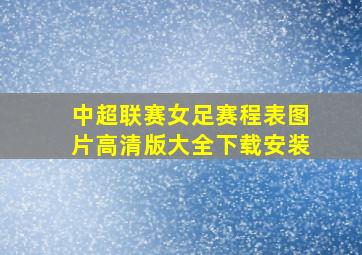 中超联赛女足赛程表图片高清版大全下载安装